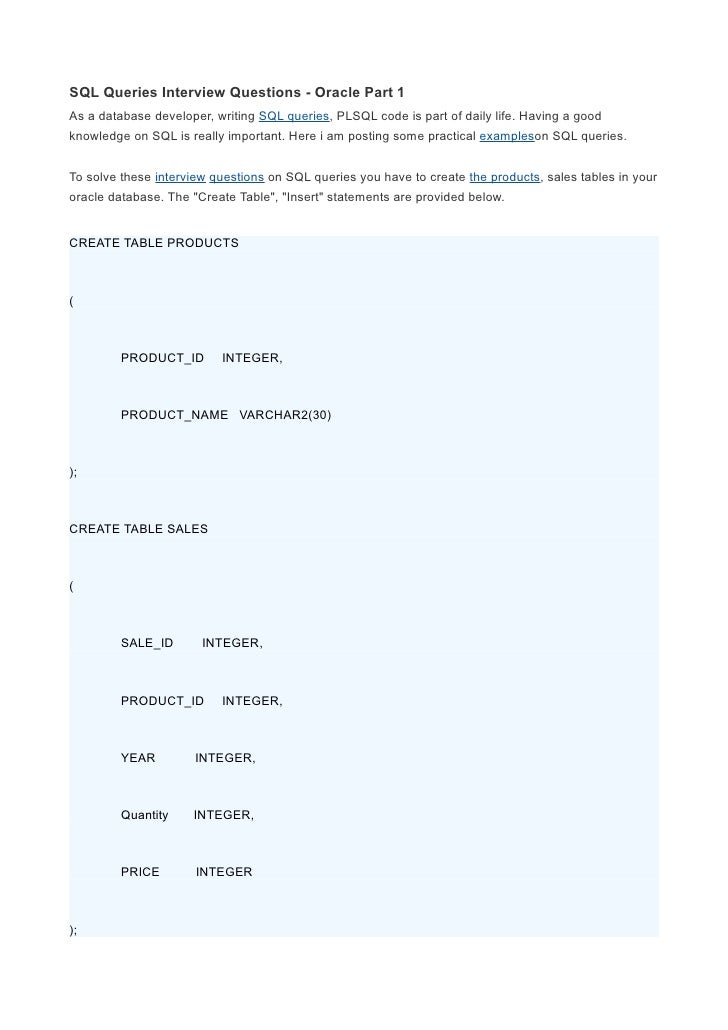 SQL Queries Interview Questions - Oracle Part 1
As a database developer, writing SQL queries, PLSQL code is part of daily life. Having a good knowledge on SQL is really important. Here i am posting some practical exampleson SQL queries.

To solve these interview questions on SQL queries you have to create the products, sales tables in your oracle database. The "Create Table", "Insert" statements are provided below.

CREATE TABLE PRODUCTS

(

PRODUCT_ID INTEGER,

PRODUCT_NAME VARCHAR2(30)

);

CREATE TABLE SALES

(

SALE_ID INTEGER,

PRODUCT_ID INTEGER,

YEAR INTEGER,

Quantity INTEGER,

PRICE INTEGER

);